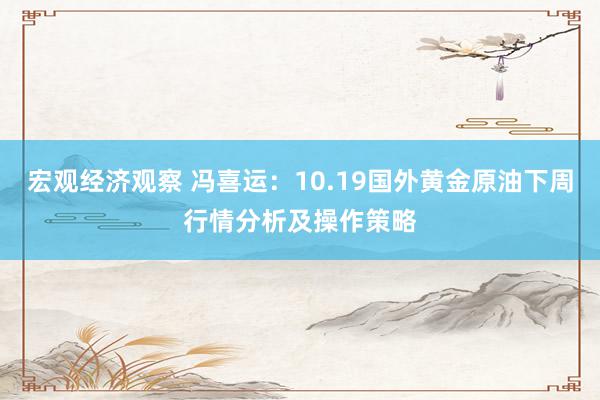 宏观经济观察 冯喜运：10.19国外黄金原油下周行情分析及操作策略